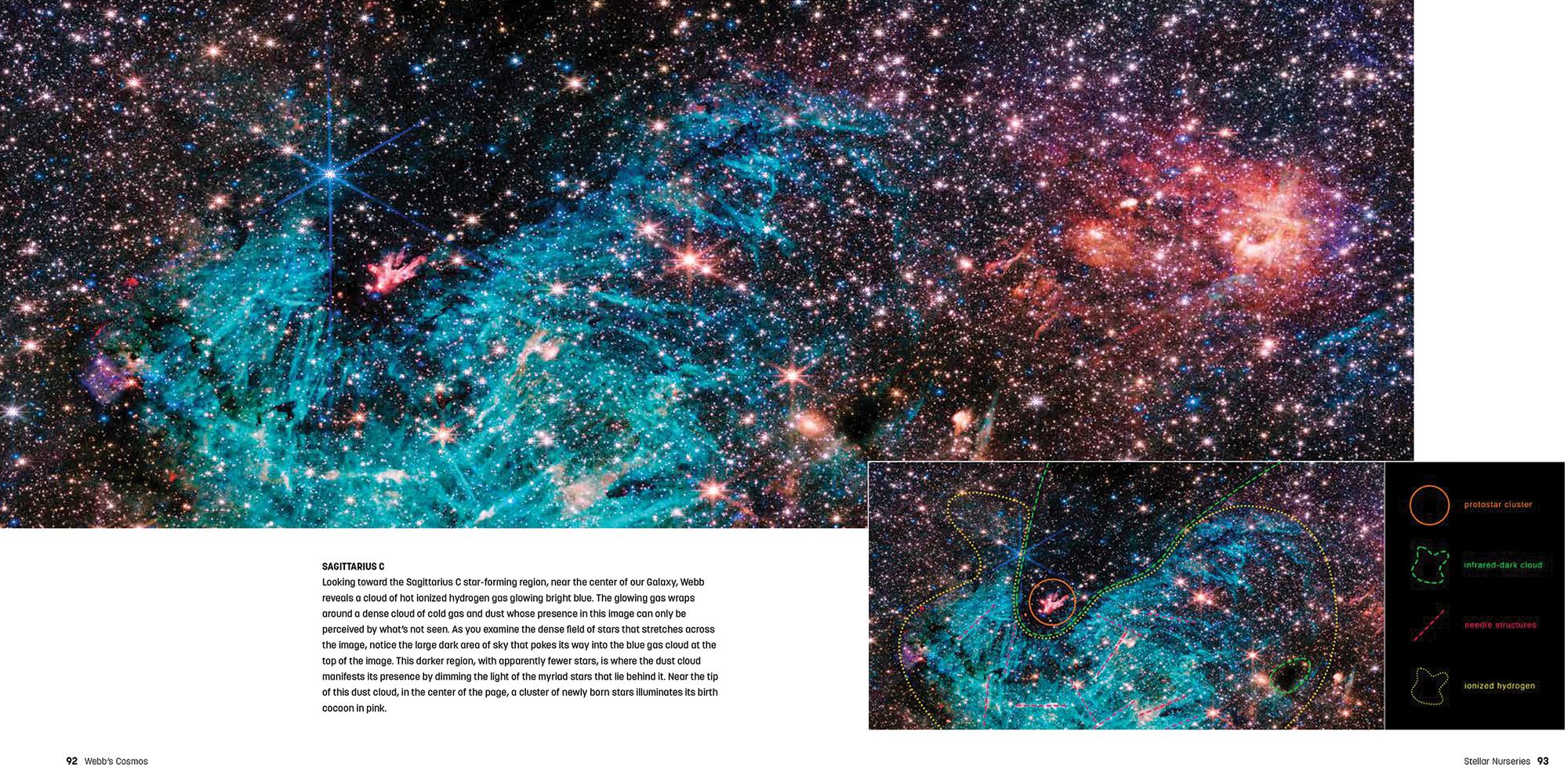 SAGITTARIUS C
Looking toward the Sagittarius C star-forming region, near the center of our Galaxy, Webb reveals a cloud of hot ionized hydrogen gas glowing bright blue. The glowing gas wraps around a dense cloud of cold gas and dust whose presence in this image can only be perceived by what's not seen. As you examine the dense field of stars that stretches across the image, notice the large dark area of sky that pokes its way into the blue gas cloud at the top of the image. This darker region, with apparently fewer stars, is where the dust cloud manifests its presence by dimming the light of the myriad stars that lie behind it. Near the tip of this dust cloud, in the center of the page, a cluster of newly born stars illuminates its birth cocoon in pink.

protostar cluster

infrared-dark cloud

needle structures

ionized hydrogen

92 Webb's Cosmos

Stellar Nurseries 93